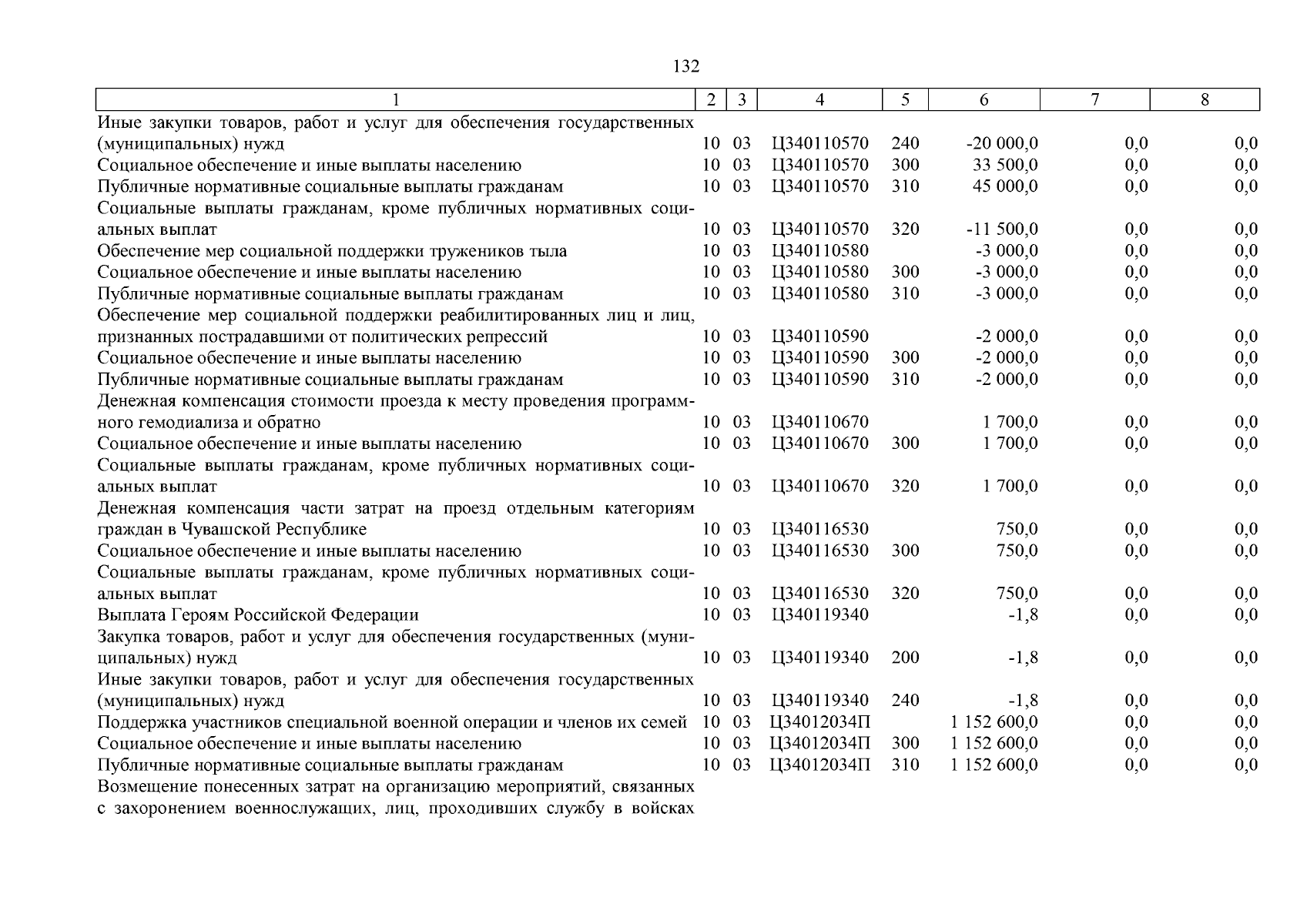 132

| 1 | 2 | 3 | 4 | 5 | 6 | 7 | 8 |
|---|---|---|---|---|---|---|---|
| Иные закупки товаров, работ и услуг для обеспечения государственных (муниципальных) нужд | 10 | 03 | Ц340110570 | 240 | -20 000,0 | 0,0 | 0,0 |
| Социальное обеспечение и иные выплаты населению | 10 | 03 | Ц340110570 | 300 | 33 500,0 | 0,0 | 0,0 |
| Публичные нормативные социальные выплаты гражданам | 10 | 03 | Ц340110570 | 310 | 45 000,0 | 0,0 | 0,0 |
| Социальные выплаты гражданам, кроме публичных нормативных социальных выплат | 10 | 03 | Ц340110570 | 320 | -11 500,0 | 0,0 | 0,0 |
| Обеспечение мер социальной поддержки тружеников тыла | 10 | 03 | Ц340110580 | | -3 000,0 | 0,0 | 0,0 |
| Социальное обеспечение и иные выплаты населению | 10 | 03 | Ц340110580 | 300 | -3 000,0 | 0,0 | 0,0 |
| Публичные нормативные социальные выплаты гражданам | 10 | 03 | Ц340110580 | 310 | -3 000,0 | 0,0 | 0,0 |
| Обеспечение мер социальной поддержки реабилитированных лиц и лиц, признанных пострадавшими от политических репрессий | 10 | 03 | Ц340110590 | | -2 000,0 | 0,0 | 0,0 |
| Социальное обеспечение и иные выплаты населению | 10 | 03 | Ц340110590 | 300 | -2 000,0 | 0,0 | 0,0 |
| Публичные нормативные социальные выплаты гражданам | 10 | 03 | Ц340110590 | 310 | -2 000,0 | 0,0 | 0,0 |
| Денежная компенсация стоимости проезда к месту проведения программного гемодиализа и обратно | 10 | 03 | Ц340110670 | | 1 700,0 | 0,0 | 0,0 |
| Социальное обеспечение и иные выплаты населению | 10 | 03 | Ц340110670 | 300 | 1 700,0 | 0,0 | 0,0 |
| Социальные выплаты гражданам, кроме публичных нормативных социальных выплат | 10 | 03 | Ц340110670 | 320 | 1 700,0 | 0,0 | 0,0 |
| Денежная компенсация части затрат на проезд отдельным категориям граждан в Чувашской Республике | 10 | 03 | Ц340116530 | | 750,0 | 0,0 | 0,0 |
| Социальное обеспечение и иные выплаты населению | 10 | 03 | Ц340116530 | 300 | 750,0 | 0,0 | 0,0 |
| Социальные выплаты гражданам, кроме публичных нормативных социальных выплат | 10 | 03 | Ц340116530 | 320 | 750,0 | 0,0 | 0,0 |
| Выплата Героям Российской Федерации | 10 | 03 | Ц340119340 | | -1,8 | 0,0 | 0,0 |
| Закупка товаров, работ и услуг для обеспечения государственных (муниципальных) нужд | 10 | 03 | Ц340119340 | 200 | -1,8 | 0,0 | 0,0 |
| Иные закупки товаров, работ и услуг для обеспечения государственных (муниципальных) нужд | 10 | 03 | Ц340119340 | 240 | -1,8 | 0,0 | 0,0 |
| Поддержка участников специальной военной операции и членов их семей | 10 | 03 | Ц34012034П | | 1 152 600,0 | 0,0 | 0,0 |
| Социальное обеспечение и иные выплаты населению | 10 | 03 | Ц34012034П | 300 | 1 152 600,0 | 0,0 | 0,0 |
| Публичные нормативные социальные выплаты гражданам | 10 | 03 | Ц34012034П | 310 | 1 152 600,0 | 0,0 | 0,0 |
| Возмещение понесенных затрат на организацию мероприятий, связанных с захоронением военнослужащих, лиц, проходивших службу в войсках | | | | | | | |